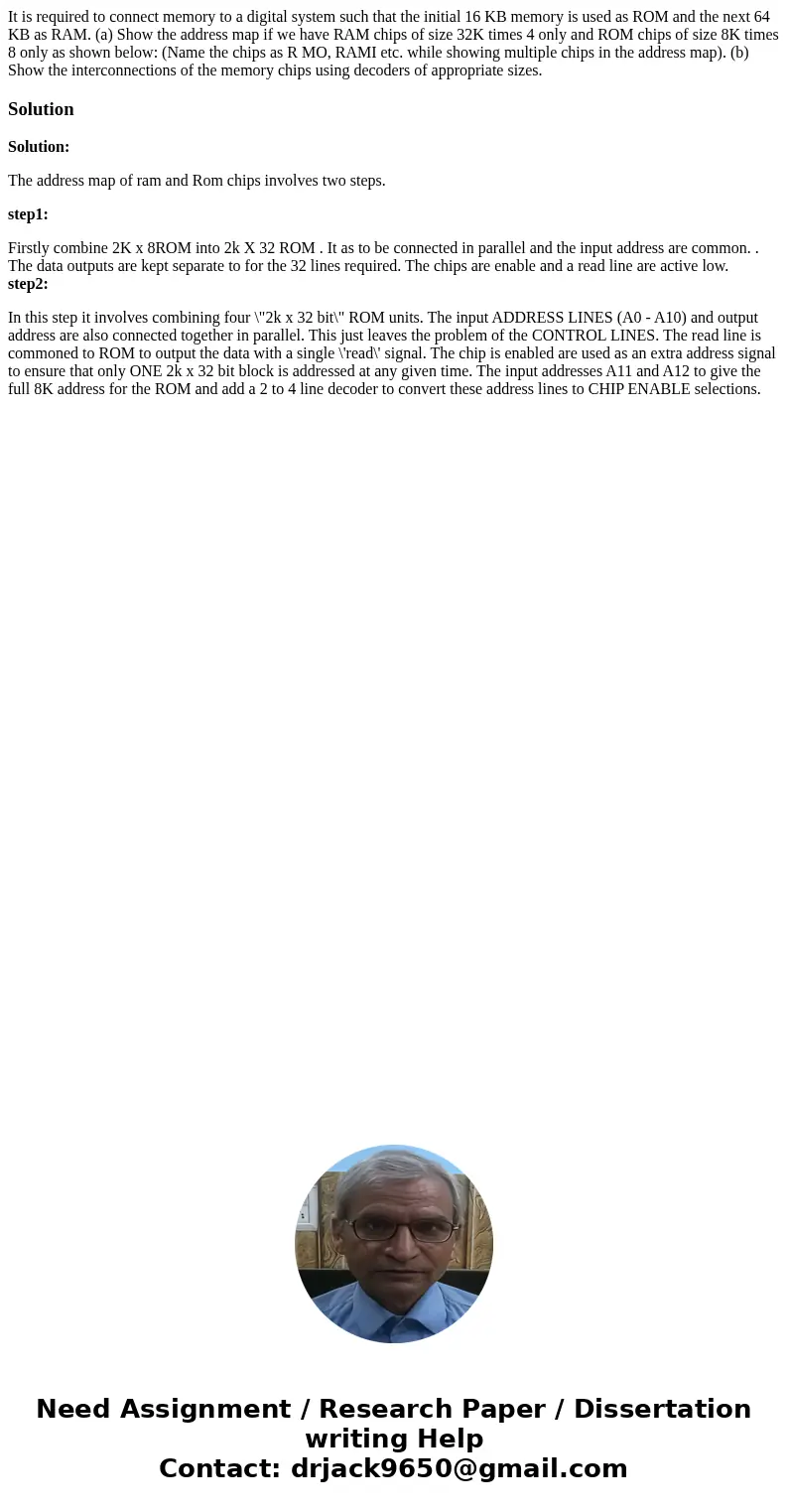 It is required to connect memory to a digital system such that the initial 16 KB memory is used as ROM and the next 64 KB as RAM. (a) Show the address map if we have RAM chips of size 32K times 4 only and ROM chips of size 8K times 8 only as shown below: (Name the chips as R MO, RAMI etc. while showing multiple chips in the address map). (b) Show the interconnections of the memory chips using decoders of appropriate sizes.

Solution

Solution:

The address map of ram and Rom chips involves two steps.

step1:

Firstly combine 2K x 8ROM into 2k X 32 ROM . It as to be connected in parallel and the input address are common. . The data outputs are kept separate to for the 32 lines required. The chips are enable and a read line are active low.

step2:

In this step it involves combining four \"2k x 32 bit\" ROM units. The input ADDRESS LINES (A0 - A10) and output address are also connected together in parallel. This just leaves the problem of the CONTROL LINES. The read line is commoned to ROM to output the data with a single \'read\' signal. The chip is enabled are used as an extra address signal to ensure that only ONE 2k x 32 bit block is addressed at any given time. The input addresses A11 and A12 to give the full 8K address for the ROM and add a 2 to 4 line decoder to convert these address lines to CHIP ENABLE selections.

Need Assignment / Research Paper / Dissertation writing Help
Contact: drjack9650@gmail.com